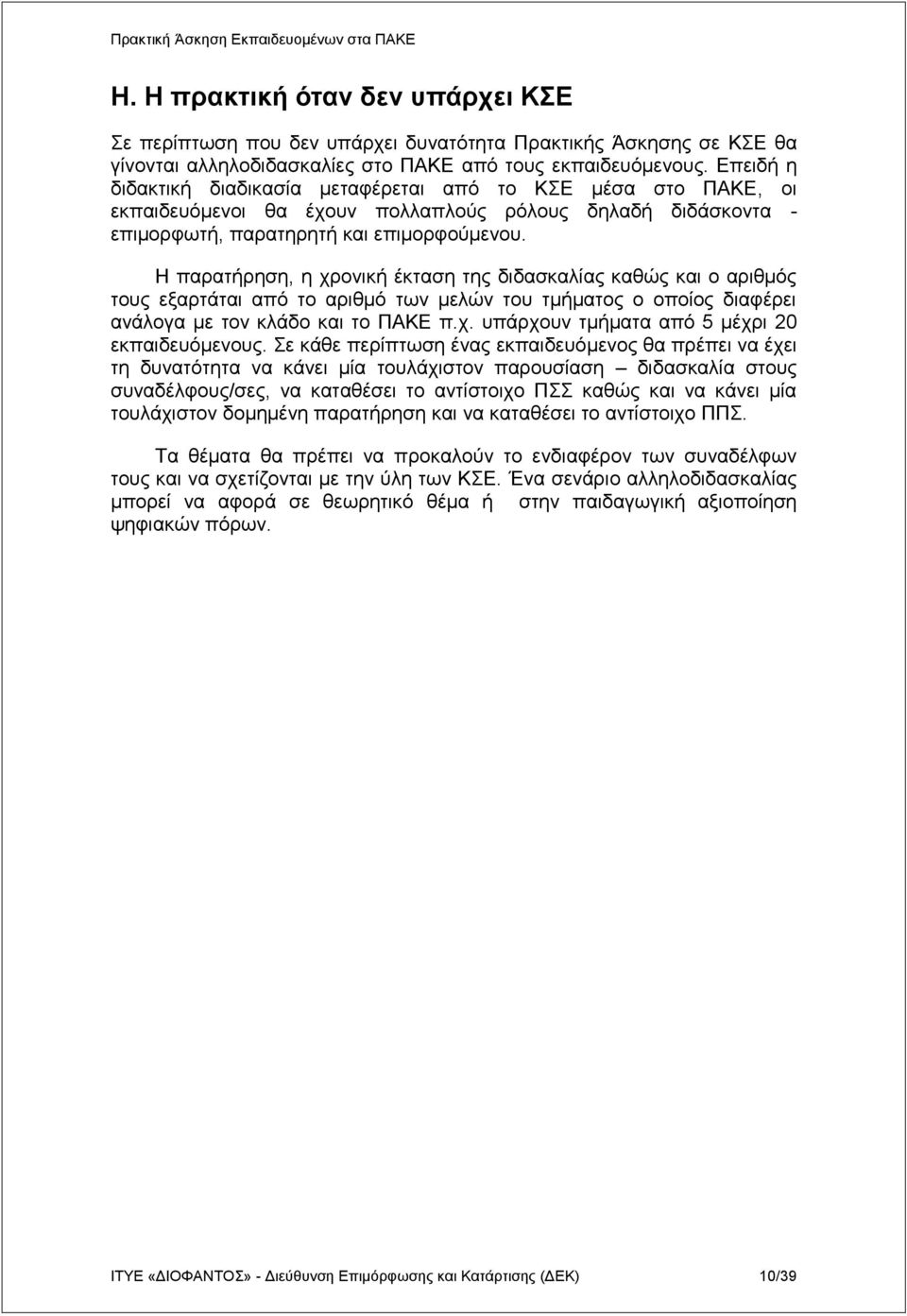 Πρακτική Άσκηση Εκπαιδευομένων στα ΠΑΚΕ

Η. Η πρακτική όταν δεν υπάρχει ΚΣΕ

Σε περίπτωση που δεν υπάρχει δυνατότητα Πρακτικής Άσκησης σε ΚΣΕ θα γίνονται αλληλοδιδασκαλίες στο ΠΑΚΕ από τους εκπαιδευόμενους. Επειδή η διδακτική διαδικασία μεταφέρεται από το ΚΣΕ μέσα στο ΠΑΚΕ, οι εκπαιδευόμενοι θα έχουν πολλαπλούς ρόλους δηλαδή διδάσκοντα - επιμορφωτή, παρατηρητή και επιμορφούμενου.

Η παρατήρηση, η χρονική έκταση της διδασκαλίας καθώς και ο αριθμός τους εξαρτάται από το αριθμό των μελών του τμήματος ο οποίος διαφέρει ανάλογα με τον κλάδο και το ΠΑΚΕ π.χ. υπάρχουν τμήματα από 5 μέχρι 20 εκπαιδευόμενους. Σε κάθε περίπτωση ένας εκπαιδευόμενος θα πρέπει να έχει τη δυνατότητα να κάνει μία τουλάχιστον παρουσίαση – διδασκαλία στους συναδέλφους/σες, να καταθέσει το αντίστοιχο ΠΣΣ καθώς και να κάνει μία τουλάχιστον δομημένη παρατήρηση και να καταθέσει το αντίστοιχο ΠΠΣ.

Τα θέματα θα πρέπει να προκαλούν το ενδιαφέρον των συναδέλφων τους και να σχετίζονται με την ύλη των ΚΣΕ. Ένα σενάριο αλληλοδιδασκαλίας μπορεί να αφορά σε θεωρητικό θέμα ή στην παιδαγωγική αξιοποίηση ψηφιακών πόρων.

ΙΤΥΕ «ΔΙΟΦΑΝΤΟΣ» - Διεύθυνση Επιμόρφωσης και Κατάρτισης (ΔΕΚ) 10/39